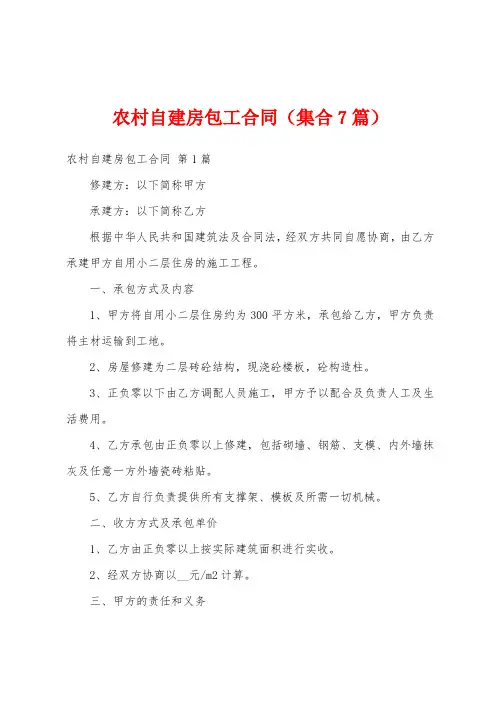 农村自建房包工合同（集合7篇）

农村自建房包工合同 第1篇

修建方：以下简称甲方

承建方：以下简称乙方

根据中华人民共和国建筑法及合同法，经双方共同自愿协商，由乙方承建甲方自用小二层住房的施工工程。

一、承包方式及内容

1、甲方将自用小二层住房约为300平方米，承包给乙方，甲方负责将主材运输到工地。

2、房屋修建为二层砖砼结构，现浇砼楼板，砼构造柱。

3、正负零以下由乙方调配人员施工，甲方予以配合及负责人工及生活费用。

4、乙方承包由正负零以上修建，包括砌墙、钢筋、支模、内外墙抹灰及任意一方外墙瓷砖粘贴。

5、乙方自行负责提供所有支撑架、模板及所需一切机械。

二、收方方式及承包单价

1、乙方由正负零以上按实际建筑面积进行实收。

2、经双方协商以__元/m2计算。

三、甲方的责任和义务